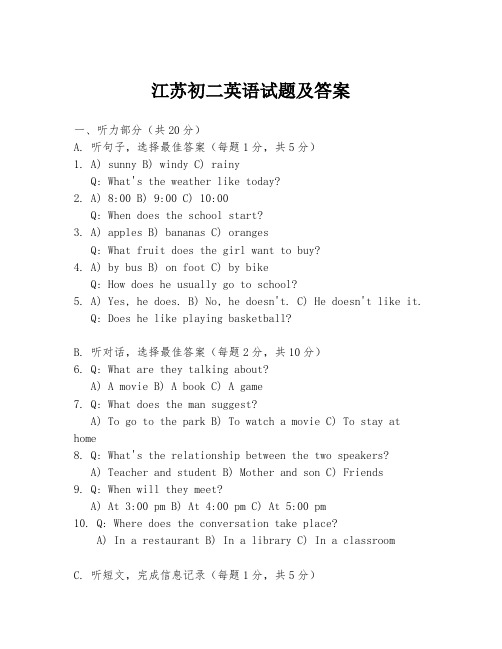 江苏初二英语试题及答案

一、听力部分（共20分）
A. 听句子，选择最佳答案（每题1分，共5分）
1. A) sunny B) windy C) rainy
Q: What's the weather like today?
2. A) 8:00 B) 9:00 C) 10:00
Q: When does the school start?
3. A) apples B) bananas C) oranges
Q: What fruit does the girl want to buy?
4. A) by bus B) on foot C) by bike
Q: How does he usually go to school?
5. A) Yes, he does. B) No, he doesn't. C) He doesn't like it.
Q: Does he like playing basketball?

B. 听对话，选择最佳答案（每题2分，共10分）
6. Q: What are they talking about?
A) A movie B) A book C) A game
7. Q: What does the man suggest?
A) To go to the park B) To watch a movie C) To stay at home
8. Q: What's the relationship between the two speakers?
A) Teacher and student B) Mother and son C) Friends
9. Q: When will they meet?
A) At 3:00 pm B) At 4:00 pm C) At 5:00 pm
10. Q: Where does the conversation take place?
A) In a restaurant B) In a library C) In a classroom

C. 听短文，完成信息记录（每题1分，共5分）